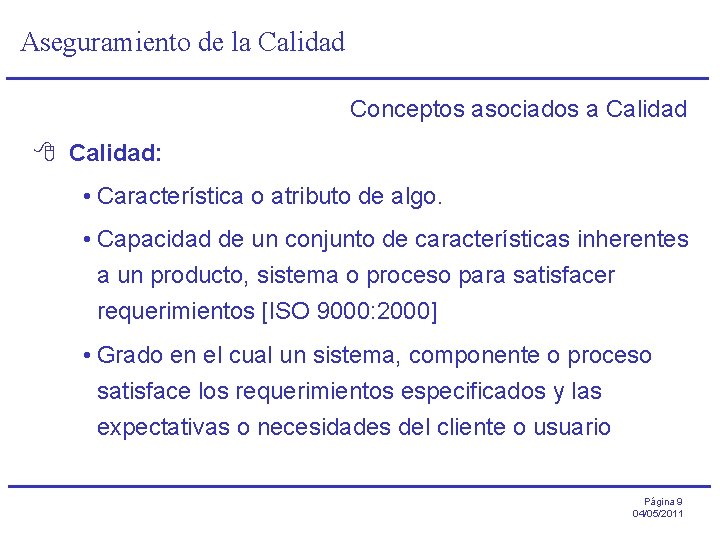 Aseguramiento de la Calidad

Conceptos asociados a Calidad

Calidad:

• Característica o atributo de algo.

• Capacidad de un conjunto de características inherentes a un producto, sistema o proceso para satisfacer requerimientos [ISO 9000:2000]

• Grado en el cual un sistema, componente o proceso satisface los requerimientos especificados y las expectativas o necesidades del cliente o usuario

Página 9
04/05/2011